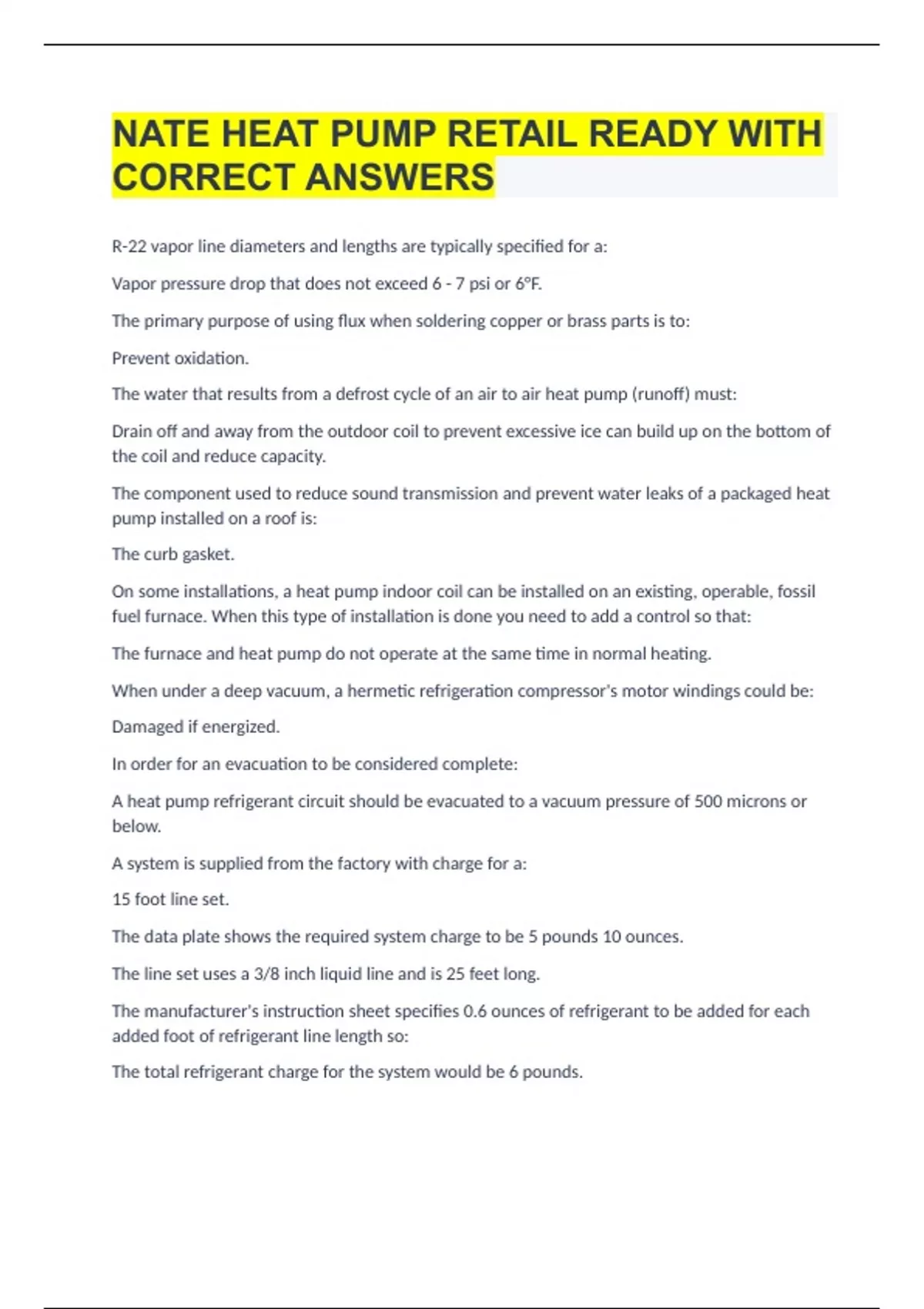 NATE HEAT PUMP RETAIL READY WITH CORRECT ANSWERS

R-22 vapor line diameters and lengths are typically specified for a:

Vapor pressure drop that does not exceed 6 - 7 psi or 6°F.

The primary purpose of using flux when soldering copper or brass parts is to:

Prevent oxidation.

The water that results from a defrost cycle of an air to air heat pump (runoff) must:

Drain off and away from the outdoor coil to prevent excessive ice can build up on the bottom of the coil and reduce capacity.

The component used to reduce sound transmission and prevent water leaks of a packaged heat pump installed on a roof is:

The curb gasket.

On some installations, a heat pump indoor coil can be installed on an existing, operable, fossil fuel furnace. When this type of installation is done you need to add a control so that:

The furnace and heat pump do not operate at the same time in normal heating.

When under a deep vacuum, a hermetic refrigeration compressor's motor windings could be:

Damaged if energized.

In order for an evacuation to be considered complete:

A heat pump refrigerant circuit should be evacuated to a vacuum pressure of 500 microns or below.

A system is supplied from the factory with charge for a:

15 foot line set.

The data plate shows the required system charge to be 5 pounds 10 ounces.

The line set uses a 3/8 inch liquid line and is 25 feet long.

The manufacturer's instruction sheet specifies 0.6 ounces of refrigerant to be added for each added foot of refrigerant line length so:

The total refrigerant charge for the system would be 6 pounds.